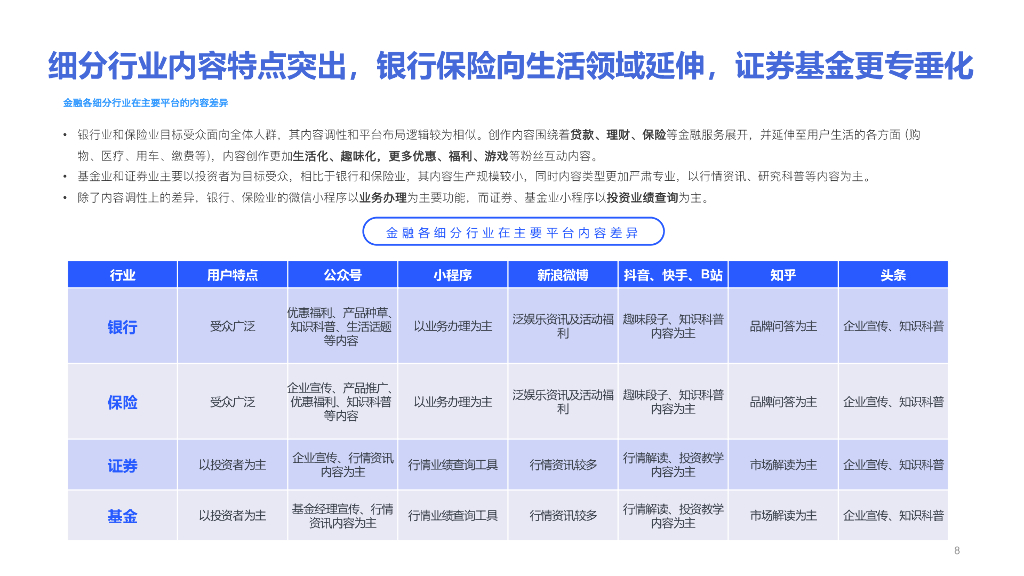 细分行业内容特点突出，银行保险向生活领域延伸，证券基金更专垂化

金融各细分行业在主要平台的内容差异

• 银行业和保险业目标受众面向全体人群，其内容调性和平台布局逻辑较为相似。创作内容围绕着贷款、理财、保险等金融服务展开，并延伸至用户生活的各方面（购物、医疗、用车、缴费等），内容创作更加生活化、趣味化，更多优惠、福利、游戏等粉丝互动内容。
• 基金业和证券业主要以投资者为目标受众，相比于银行和保险业，其内容生产规模较小，同时内容类型更加严肃专业，以行情资讯、研究科普等内容为主。
• 除了内容调性上的差异，银行、保险业的微信小程序以业务办理为主要功能，而证券、基金业小程序以投资业绩查询为主。

金融各细分行业在主要平台内容差异

| 行业 | 用户特点 | 公众号 | 小程序 | 新浪微博 | 抖音、快手、B站 | 知乎 | 头条 |
|---|---|---|---|---|---|---|---|
| 银行 | 受众广泛 | 优惠福利、产品种草、知识科普、生活话题等内容 | 以业务办理为主 | 泛娱乐资讯及活动福利 | 趣味段子、知识科普内容为主 | 品牌问答为主 | 企业宣传、知识科普 |
| 保险 | 受众广泛 | 企业宣传、产品推广、优惠福利、知识科普等内容 | 以业务办理为主 | 泛娱乐资讯及活动福利 | 趣味段子、知识科普内容为主 | 品牌问答为主 | 企业宣传、知识科普 |
| 证券 | 以投资者为主 | 企业宣传、行情资讯内容为主 | 行情业绩查询工具 | 行情资讯较多 | 行情解读、投资教学内容为主 | 市场解读为主 | 企业宣传、知识科普 |
| 基金 | 以投资者为主 | 基金经理宣传、行情资讯内容为主 | 行情业绩查询工具 | 行情资讯较多 | 行情解读、投资教学内容为主 | 市场解读为主 | 企业宣传、知识科普 |

8